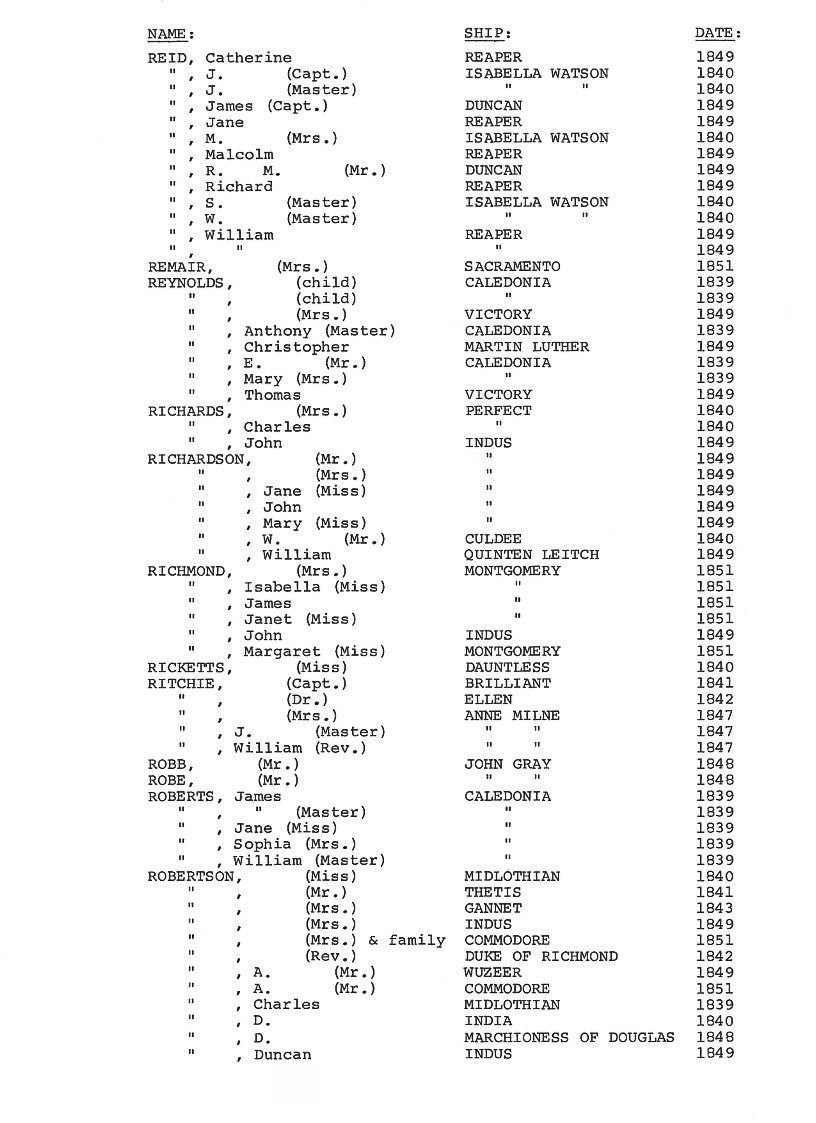 | NAME: | SHIP: | DATE: |
|---|---|---|
| REID, Catherine | REAPER | 1849 |
| " , J. (Capt.) | ISABELLA WATSON | 1840 |
| " , J. (Master) | " " | 1840 |
| " , James (Capt.) | DUNCAN | 1849 |
| " , Jane | REAPER | 1849 |
| " , M. (Mrs.) | ISABELLA WATSON | 1840 |
| " , Malcolm | REAPER | 1849 |
| " , R. M. (Mr.) | DUNCAN | 1849 |
| " , Richard | REAPER | 1849 |
| " , S. (Master) | ISABELLA WATSON | 1840 |
| " , W. (Master) | " " | 1840 |
| " , William | REAPER | 1849 |
| " , " | " | 1849 |
| REMAIR, (Mrs.) | SACRAMENTO | 1851 |
| REYNOLDS, (child) | CALEDONIA | 1839 |
| " , (child) | " | 1839 |
| " , (Mrs.) | VICTORY | 1849 |
| " , Anthony (Master) | CALEDONIA | 1839 |
| " , Christopher | MARTIN LUTHER | 1849 |
| " , E. (Mr.) | CALEDONIA | 1839 |
| " , Mary (Mrs.) | " | 1839 |
| " , Thomas | VICTORY | 1849 |
| RICHARDS, (Mrs.) | PERFECT | 1840 |
| " , Charles | " | 1840 |
| " , John | INDUS | 1849 |
| RICHARDSON, (Mr.) | " | 1849 |
| " , (Mrs.) | " | 1849 |
| " , Jane (Miss) | " | 1849 |
| " , John | " | 1849 |
| " , Mary (Miss) | " | 1849 |
| " , W. (Mr.) | CULDEE | 1840 |
| " , William | QUINTEN LEITCH | 1849 |
| RICHMOND, (Mrs.) | MONTGOMERY | 1851 |
| " , Isabella (Miss) | " | 1851 |
| " , James | " | 1851 |
| " , Janet (Miss) | " | 1851 |
| " , John | INDUS | 1849 |
| " , Margaret (Miss) | MONTGOMERY | 1851 |
| RICKETTS, (Miss) | DAUNTLESS | 1840 |
| RITCHIE, (Capt.) | BRILLIANT | 1841 |
| " , (Dr.) | ELLEN | 1842 |
| " , (Mrs.) | ANNE MILNE | 1847 |
| " , J. (Master) | " " | 1847 |
| " , William (Rev.) | " " | 1847 |
| ROBB, (Mr.) | JOHN GRAY | 1848 |
| ROBE, (Mr.) | " " | 1848 |
| ROBERTS, James | CALEDONIA | 1839 |
| " , " (Master) | " | 1839 |
| " , Jane (Miss) | " | 1839 |
| " , Sophia (Mrs.) | " | 1839 |
| " , William (Master) | " | 1839 |
| ROBERTSON, (Miss) | MIDLOTHIAN | 1840 |
| " , (Mr.) | THETIS | 1841 |
| " , (Mrs.) | GANNET | 1843 |
| " , (Mrs.) | INDUS | 1849 |
| " , (Mrs.) & family | COMMODORE | 1851 |
| " , (Rev.) | DUKE OF RICHMOND | 1842 |
| " , A. (Mr.) | WUZEER | 1849 |
| " , A. (Mr.) | COMMODORE | 1851 |
| " , Charles | MIDLOTHIAN | 1839 |
| " , D. | INDIA | 1840 |
| " , D. | MARCHIONESS OF DOUGLAS | 1848 |
| " , Duncan | INDUS | 1849 |